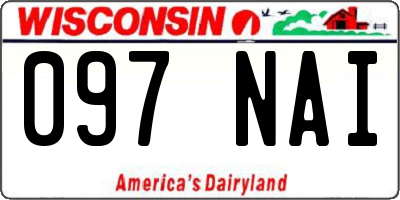 WISCONSIN

097 NAI

America's Dairyland